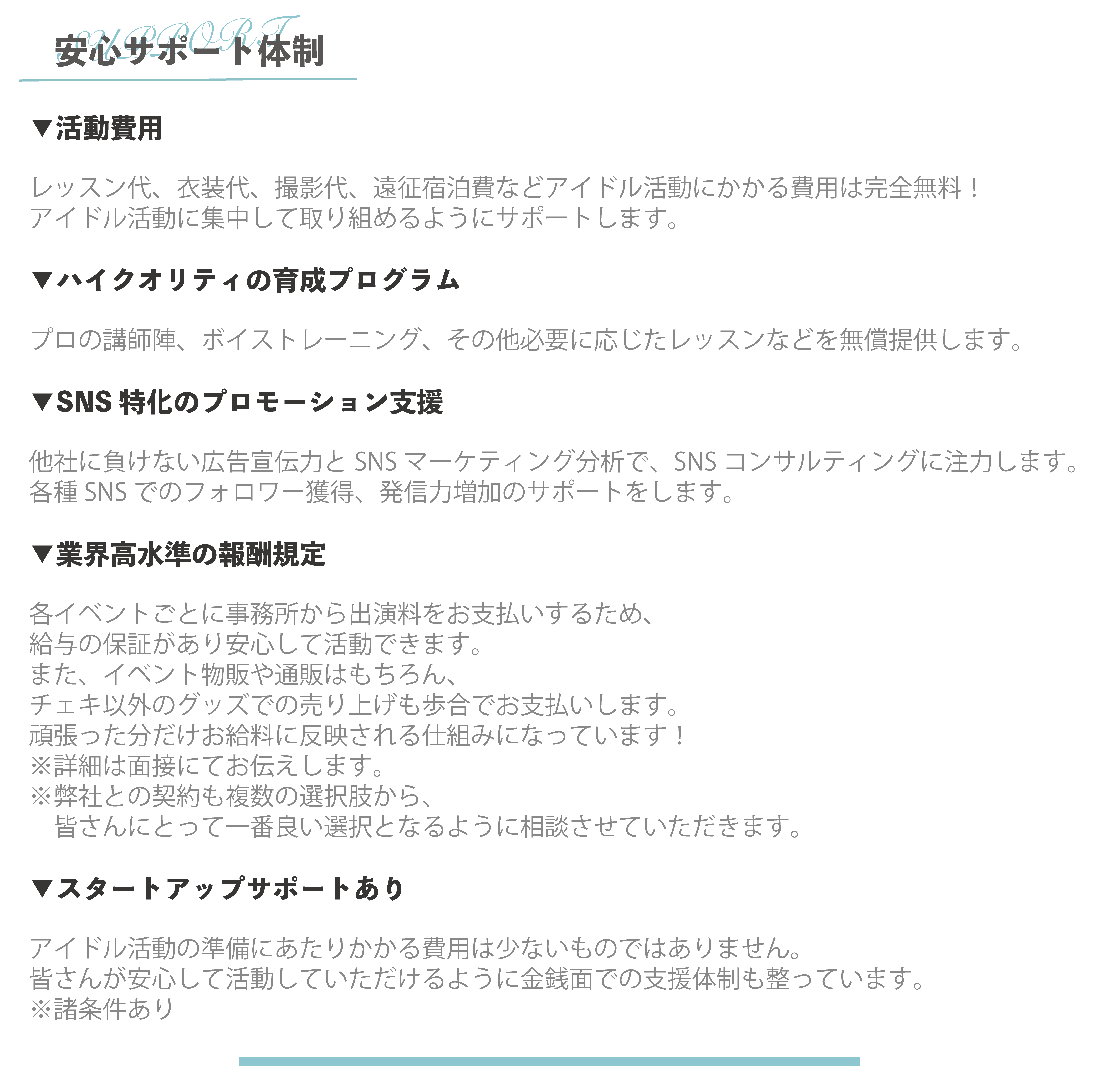 SUPPORT
安心サポート体制

▼活動費用

レッスン代、衣装代、撮影代、遠征宿泊費などアイドル活動にかかる費用は完全無料！
アイドル活動に集中して取り組めるようにサポートします。

▼ハイクオリティの育成プログラム

プロの講師陣、ボイストレーニング、その他必要に応じたレッスンなどを無償提供します。

▼SNS 特化のプロモーション支援

他社に負けない広告宣伝力と SNS マーケティング分析で、SNS コンサルティングに注力します。
各種 SNS でのフォロワー獲得、発信力増加のサポートをします。

▼業界高水準の報酬規定

各イベントごとに事務所から出演料をお支払いするため、
給与の保証があり安心して活動できます。
また、イベント物販や通販はもちろん、
チェキ以外のグッズでの売り上げも歩合でお支払いします。
頑張った分だけお給料に反映される仕組みになっています！
※詳細は面接にてお伝えします。
※弊社との契約も複数の選択肢から、
皆さんにとって一番良い選択となるように相談させていただきます。

▼スタートアップサポートあり

アイドル活動の準備にあたりかかる費用は少ないものではありません。
皆さんが安心して活動していただけるように金銭面での支援体制も整っています。
※諸条件あり